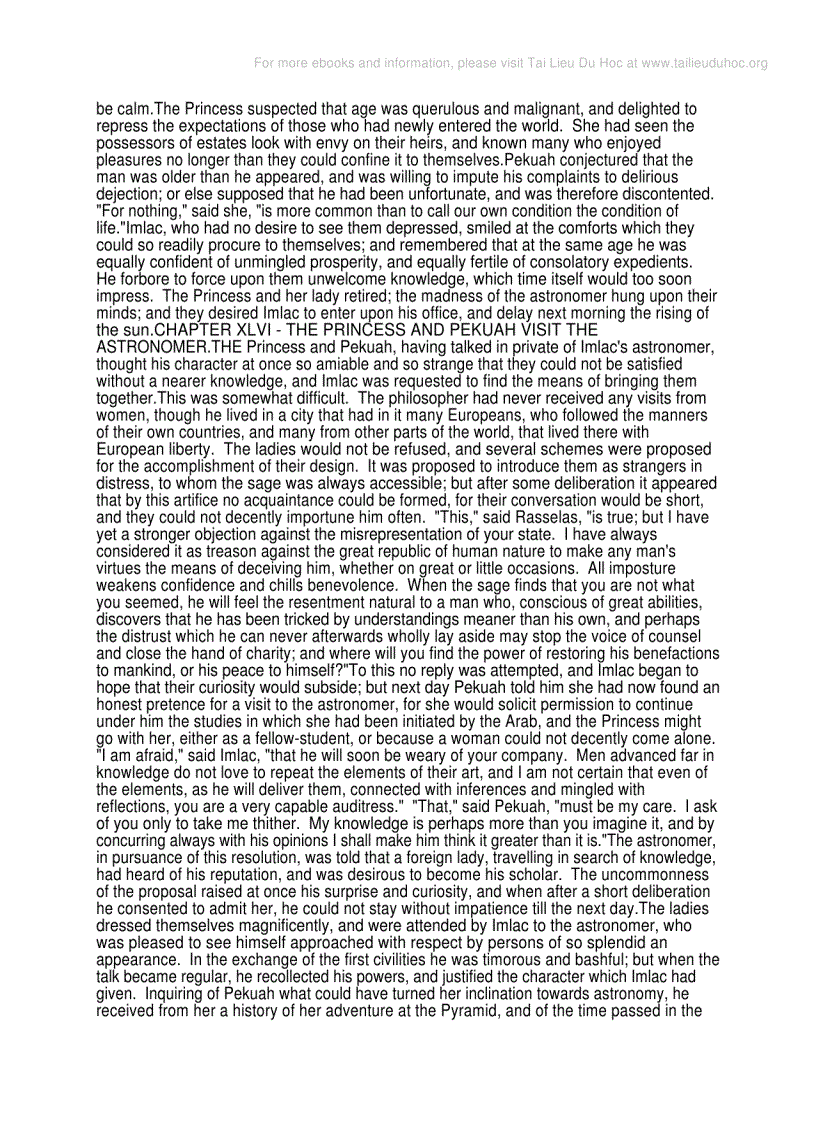 For more ebooks and information, please visit Tai Lieu Du Hoc at www.tailieuduhoc.org

be calm.The Princess suspected that age was querulous and malignant, and delighted to repress the expectations of those who had newly entered the world. She had seen the possessors of estates look with envy on their heirs, and known many who enjoyed pleasures no longer than they could confine it to themselves.Pekuah conjectured that the man was older than he appeared, and was willing to impute his complaints to delirious dejection; or else supposed that he had been unfortunate, and was therefore discontented. "For nothing," said she, "is more common than to call our own condition the condition of life."Imlac, who had no desire to see them depressed, smiled at the comforts which they could so readily procure to themselves; and remembered that at the same age he was equally confident of unmingled prosperity, and equally fertile of consolatory expedients. He forbore to force upon them unwelcome knowledge, which time itself would too soon impress. The Princess and her lady retired; the madness of the astronomer hung upon their minds; and they desired Imlac to enter upon his office, and delay next morning the rising of the sun.CHAPTER XLVI - THE PRINCESS AND PEKUAH VISIT THE ASTRONOMER.THE Princess and Pekuah, having talked in private of Imlac's astronomer, thought his character at once so amiable and so strange that they could not be satisfied without a nearer knowledge, and Imlac was requested to find the means of bringing them together.This was somewhat difficult. The philosopher had never received any visits from women, though he lived in a city that had in it many Europeans, who followed the manners of their own countries, and many from other parts of the world, that lived there with European liberty. The ladies would not be refused, and several schemes were proposed for the accomplishment of their design. It was proposed to introduce them as strangers in distress, to whom the sage was always accessible; but after some deliberation it appeared that by this artifice no acquaintance could be formed, for their conversation would be short, and they could not decently importune him often. "This," said Rasselas, "is true; but I have yet a stronger objection against the misrepresentation of your state. I have always considered it as treason against the great republic of human nature to make any man's virtues the means of deceiving him, whether on great or little occasions. All imposture weakens confidence and chills benevolence. When the sage finds that you are not what you seemed, he will feel the resentment natural to a man who, conscious of great abilities, discovers that he has been tricked by understandings meaner than his own, and perhaps the distrust which he can never afterwards wholly lay aside may stop the voice of counsel and close the hand of charity; and where will you find the power of restoring his benefactions to mankind, or his peace to himself?"To this no reply was attempted, and Imlac began to hope that their curiosity would subside; but next day Pekuah told him she had now found an honest pretence for a visit to the astronomer, for she would solicit permission to continue under him the studies in which she had been initiated by the Arab, and the Princess might go with her, either as a fellow-student, or because a woman could not decently come alone. "I am afraid," said Imlac, "that he will soon be weary of your company. Men advanced far in knowledge do not love to repeat the elements of their art, and I am not certain that even of the elements, as he will deliver them, connected with inferences and mingled with reflections, you are a very capable auditress." "That," said Pekuah, "must be my care. I ask of you only to take me thither. My knowledge is perhaps more than you imagine it, and by concurring always with his opinions I shall make him think it greater than it is."The astronomer, in pursuance of this resolution, was told that a foreign lady, travelling in search of knowledge, had heard of his reputation, and was desirous to become his scholar. The uncommonness of the proposal raised at once his surprise and curiosity, and when after a short deliberation he consented to admit her, he could not stay without impatience till the next day.The ladies dressed themselves magnificently, and were attended by Imlac to the astronomer, who was pleased to see himself approached with respect by persons of so splendid an appearance. In the exchange of the first civilities he was timorous and bashful; but when the talk became regular, he recollected his powers, and justified the character which Imlac had given. Inquiring of Pekuah what could have turned her inclination towards astronomy, he received from her a history of her adventure at the Pyramid, and of the time passed in the